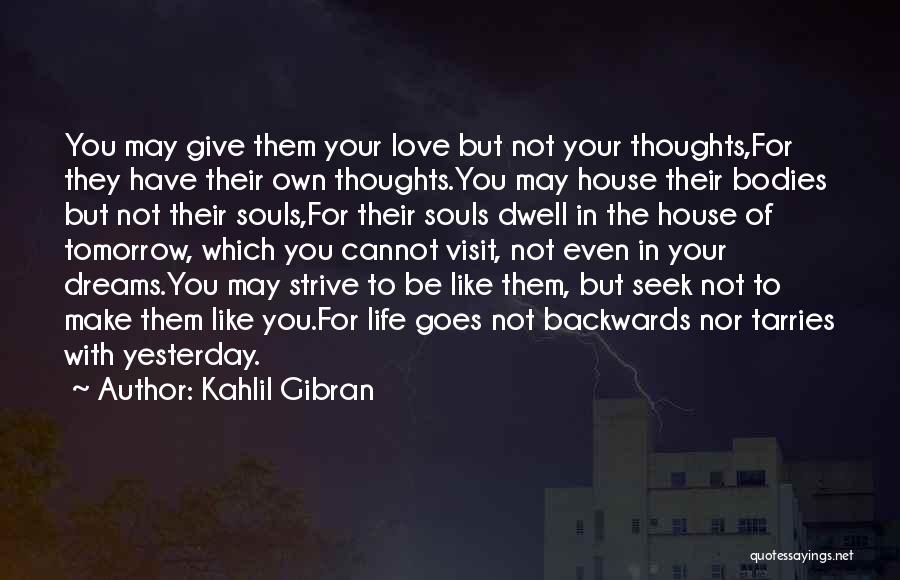 You may give them your love but not your thoughts,For they have their own thoughts.You may house their bodies but not their souls,For their souls dwell in the house of tomorrow, which you cannot visit, not even in your dreams.You may strive to be like them, but seek not to make them like you.For life goes not backwards nor tarries with yesterday.

~ Author: Kahlil Gibran

quotessayings.net